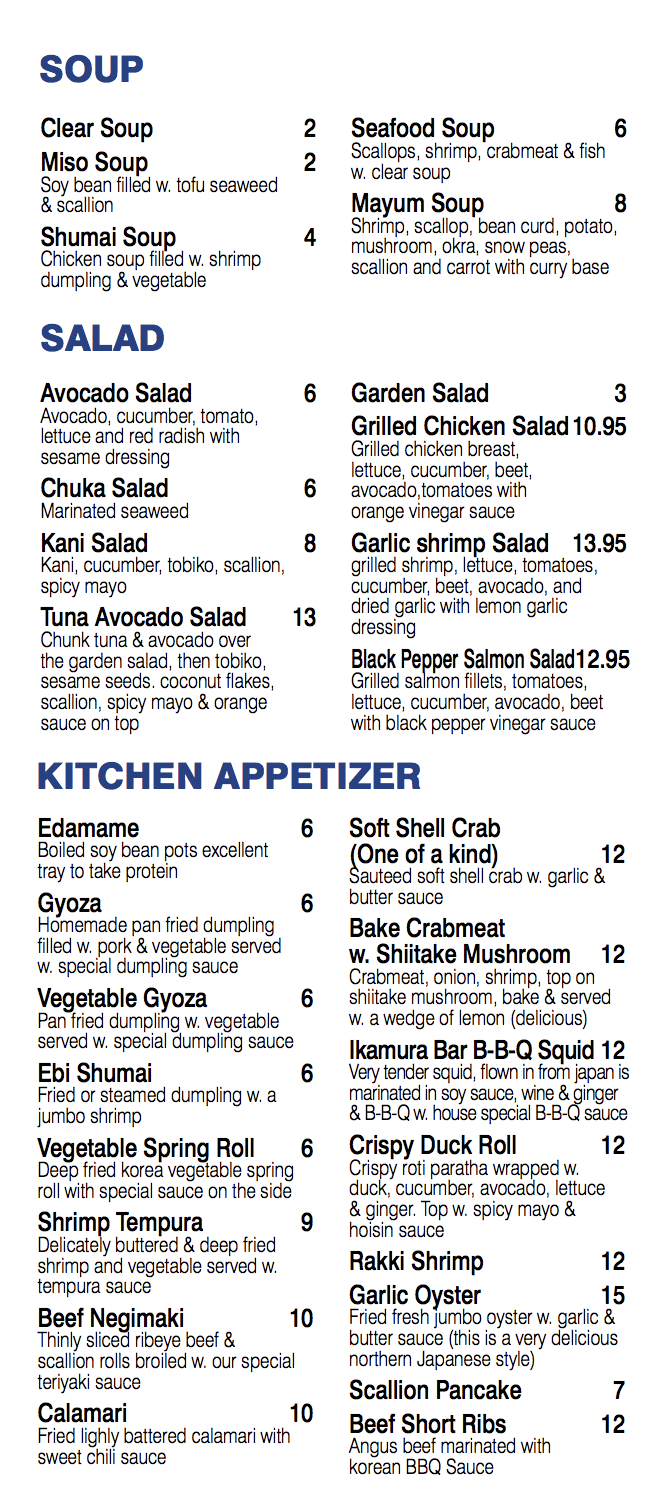 SOUP

Clear Soup 2

Miso Soup 2
Soy bean filled w. tofu seaweed & scallion

Shumai Soup 4
Chicken soup filled w. shrimp dumpling & vegetable

Seafood Soup 6
Scallops, shrimp, crabmeat & fish w. clear soup

Mayum Soup 8
Shrimp, scallop, bean curd, potato, mushroom, okra, snow peas, scallion and carrot with curry base

SALAD

Avocado Salad 6
Avocado, cucumber, tomato, lettuce and red radish with sesame dressing

Chuka Salad 6
Marinated seaweed

Kani Salad 8
Kani, cucumber, tobiko, scallion, spicy mayo

Tuna Avocado Salad 13
Chunk tuna & avocado over the garden salad, then tobiko, sesame seeds. coconut flakes, scallion, spicy mayo & orange sauce on top

Garden Salad 3

Grilled Chicken Salad 10.95
Grilled chicken breast, lettuce, cucumber, beet, avocado,tomatoes with orange vinegar sauce

Garlic shrimp Salad 13.95
grilled shrimp, lettuce, tomatoes, cucumber, beet, avocado, and dried garlic with lemon garlic dressing

Black Pepper Salmon Salad 12.95
Grilled salmon fillets, tomatoes, lettuce, cucumber, avocado, beet with black pepper vinegar sauce

KITCHEN APPETIZER

Edamame 6
Boiled soy bean pots excellent tray to take protein

Gyoza 6
Homemade pan fried dumpling filled w. pork & vegetable served w. special dumpling sauce

Vegetable Gyoza 6
Pan fried dumpling w. vegetable served w. special dumpling sauce

Ebi Shumai 6
Fried or steamed dumpling w. a jumbo shrimp

Vegetable Spring Roll 6
Deep fried korea vegetable spring roll with special sauce on the side

Shrimp Tempura 9
Delicately buttered & deep fried shrimp and vegetable served w. tempura sauce

Beef Negimaki 10
Thinly sliced ribeye beef & scallion rolls broiled w. our special teriyaki sauce

Calamari 10
Fried lighly battered calamari with sweet chili sauce

Soft Shell Crab (One of a kind) 12
Sauteed soft shell crab w. garlic & butter sauce

Bake Crabmeat w. Shiitake Mushroom 12
Crabmeat, onion, shrimp, top on shiitake mushroom, bake & served w. a wedge of lemon (delicious)

Ikamura Bar B-B-Q Squid 12
Very tender squid, flown in from japan is marinated in soy sauce, wine & ginger & B-B-Q w. house special B-B-Q sauce

Crispy Duck Roll 12
Crispy roti paratha wrapped w. duck, cucumber, avocado, lettuce & ginger. Top w. spicy mayo & hoisin sauce

Rakki Shrimp 12

Garlic Oyster 15
Fried fresh jumbo oyster w. garlic & butter sauce (this is a very delicious northern Japanese style)

Scallion Pancake 7

Beef Short Ribs 12
Angus beef marinated with korean BBQ Sauce